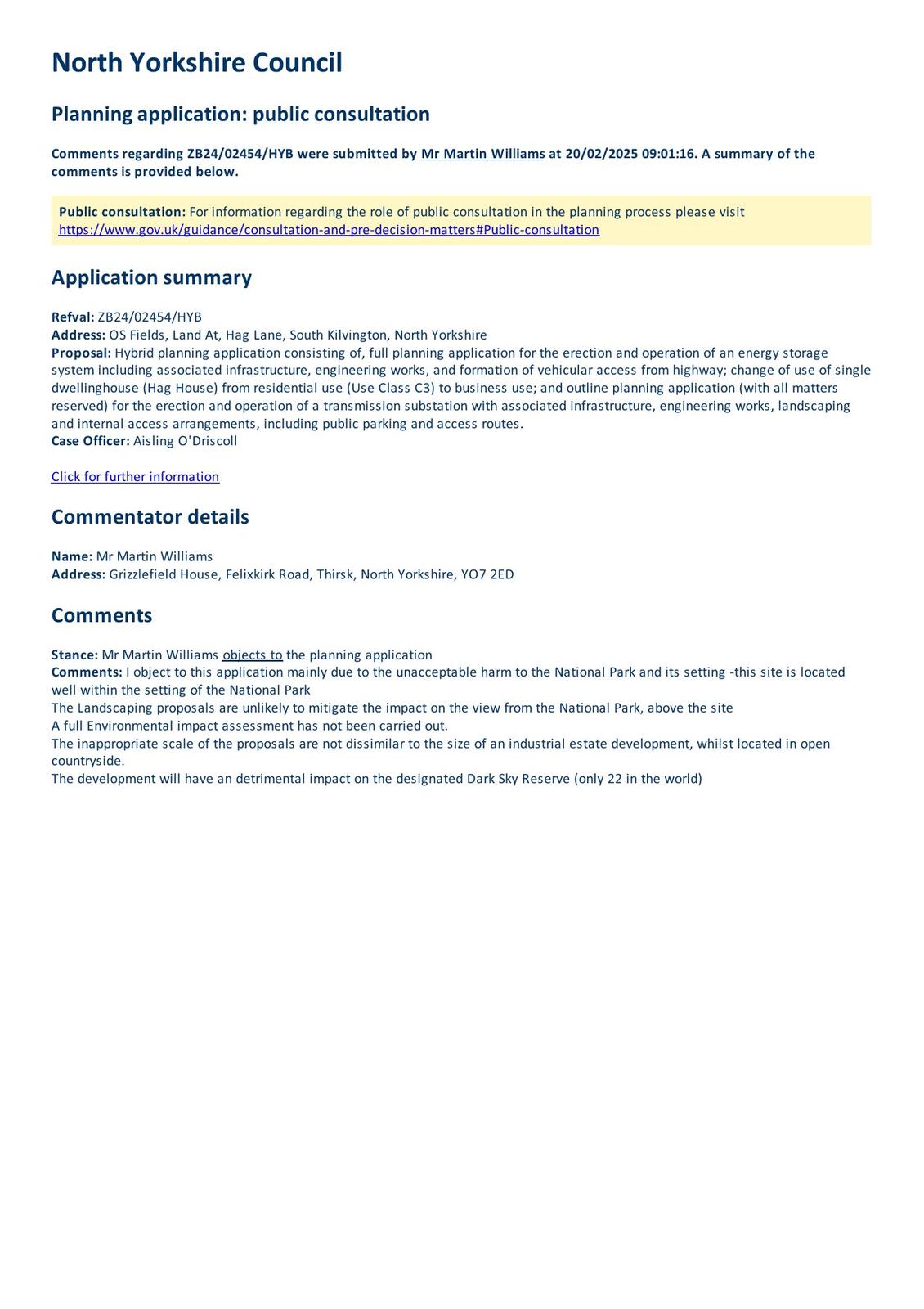 North Yorkshire Council

Planning application: public consultation

Comments regarding ZB24/02454/HYB were submitted by Mr Martin Williams at 20/02/2025 09:01:16. A summary of the comments is provided below.

Public consultation: For information regarding the role of public consultation in the planning process please visit https://www.gov.uk/guidance/consultation-and-pre-decision-matters#Public-consultation

Application summary

Refval: ZB24/02454/HYB
Address: OS Fields, Land At, Hag Lane, South Kilvington, North Yorkshire
Proposal: Hybrid planning application consisting of, full planning application for the erection and operation of an energy storage system including associated infrastructure, engineering works, and formation of vehicular access from highway; change of use of single dwellinghouse (Hag House) from residential use (Use Class C3) to business use; and outline planning application (with all matters reserved) for the erection and operation of a transmission substation with associated infrastructure, engineering works, landscaping and internal access arrangements, including public parking and access routes.
Case Officer: Aisling O'Driscoll

Click for further information

Commentator details

Name: Mr Martin Williams
Address: Grizzlefield House, Felixkirk Road, Thirsk, North Yorkshire, YO7 2ED

Comments

Stance: Mr Martin Williams objects to the planning application
Comments: I object to this application mainly due to the unacceptable harm to the National Park and its setting -this site is located well within the setting of the National Park
The Landscaping proposals are unlikely to mitigate the impact on the view from the National Park, above the site
A full Environmental impact assessment has not been carried out.
The inappropriate scale of the proposals are not dissimilar to the size of an industrial estate development, whilst located in open countryside.
The development will have an detrimental impact on the designated Dark Sky Reserve (only 22 in the world)